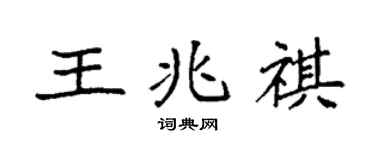 王兆祺

词典网